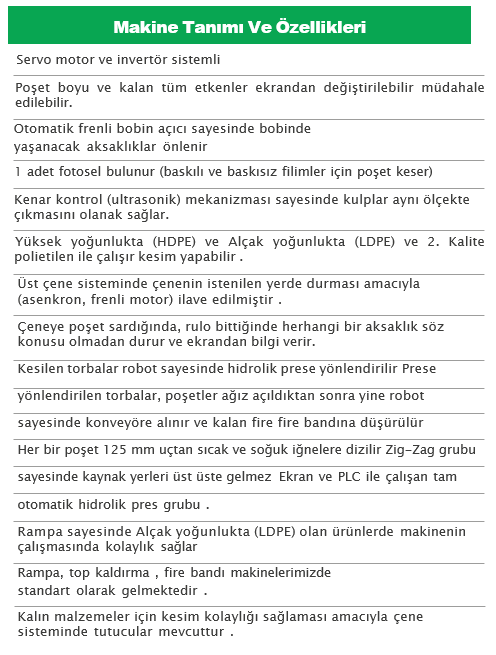 Makine Tanımı Ve Özellikleri

Servo motor ve invertör sistemli

Poşet boyu ve kalan tüm etkenler ekrandan değiştirilebilir müdahale edilebilir.

Otomatik frenli bobin açıcı sayesinde bobinde yaşanacak aksaklıklar önlenir

1 adet fotosel bulunur (baskılı ve baskısız filimler için poşet keser)

Kenar kontrol (ultrasonik) mekanizması sayesinde kulplar aynı ölçekte çıkmasını olanak sağlar.

Yüksek yoğunlukta (HDPE) ve Alçak yoğunlukta (LDPE) ve 2. Kalite polietilen ile çalışır kesim yapabilir .

Üst çene sisteminde çenenin istenilen yerde durması amacıyla (asenkron, frenli motor) ilave edilmiştir .

Çeneye poşet sardığında, rulo bittiğinde herhangi bir aksaklık söz konusu olmadan durur ve ekrandan bilgi verir.

Kesilen torbalar robot sayesinde hidrolik prese yönlendirilir Prese

yönlendirilen torbalar, poşetler ağız açıldıktan sonra yine robot

sayesinde konveyöre alınır ve kalan fire fire bandına düşürülür

Her bir poşet 125 mm uçtan sıcak ve soğuk iğnelere dizilir Zig-Zag grubu

sayesinde kaynak yerleri üst üste gelmez Ekran ve PLC ile çalışan tam

otomatik hidrolik pres grubu .

Rampa sayesinde Alçak yoğunlukta (LDPE) olan ürünlerde makinenin çalışmasında kolaylık sağlar

Rampa, top kaldırma , fire bandı makinelerimizde standart olarak gelmektedir .

Kalın malzemeler için kesim kolaylığı sağlaması amacıyla çene sisteminde tutucular mevcuttur .